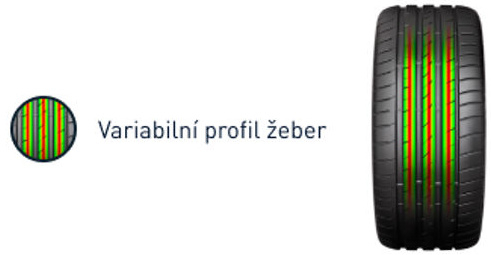 Variabilní profil žeber